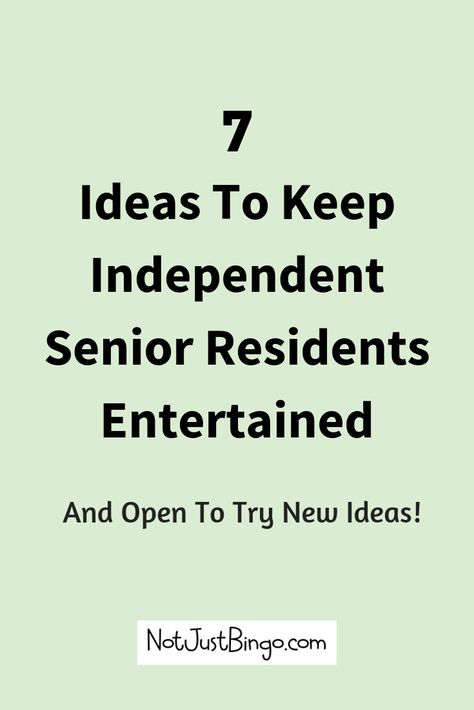 7
Ideas To Keep Independent Senior Residents Entertained

And Open To Try New Ideas!

NotJustBingo.com